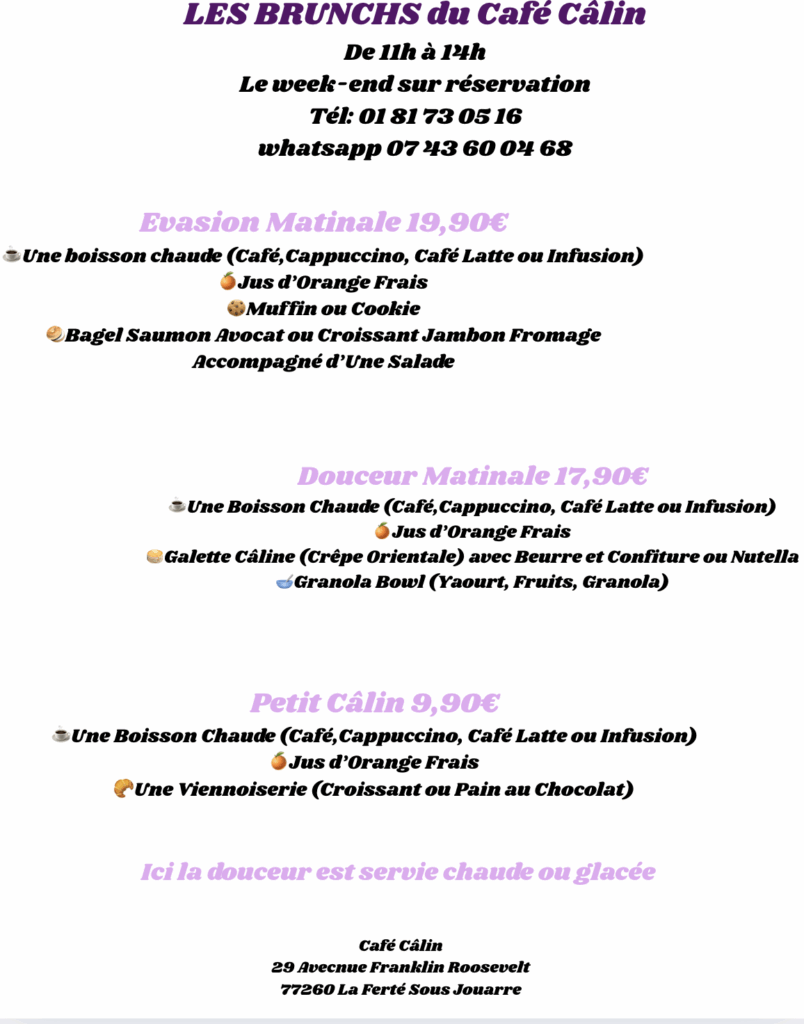 LES BRUNCHS du Café Câlin
De 11h à 14h
Le week-end sur réservation
Tél: 01 81 73 05 16
whatsapp 07 43 60 04 68

Evasion Matinale 19,90€
☕Une boisson chaude (Café,Cappuccino, Café Latte ou Infusion)
🍊Jus d'Orange Frais
🍪Muffin ou Cookie
🥯Bagel Saumon Avocat ou Croissant Jambon Fromage
Accompagné d'Une Salade

Douceur Matinale 17,90€
☕Une Boisson Chaude (Café,Cappuccino, Café Latte ou Infusion)
🍊Jus d'Orange Frais
🫓Galette Câline (Crêpe Orientale) avec Beurre et Confiture ou Nutella
🥣Granola Bowl (Yaourt, Fruits, Granola)

Petit Câlin 9,90€
☕Une Boisson Chaude (Café,Cappuccino, Café Latte ou Infusion)
🍊Jus d'Orange Frais
🥐Une Viennoiserie (Croissant ou Pain au Chocolat)

Ici la douceur est servie chaude ou glacée

Café Câlin
29 Avecnue Franklin Roosevelt
77260 La Ferté Sous Jouarre